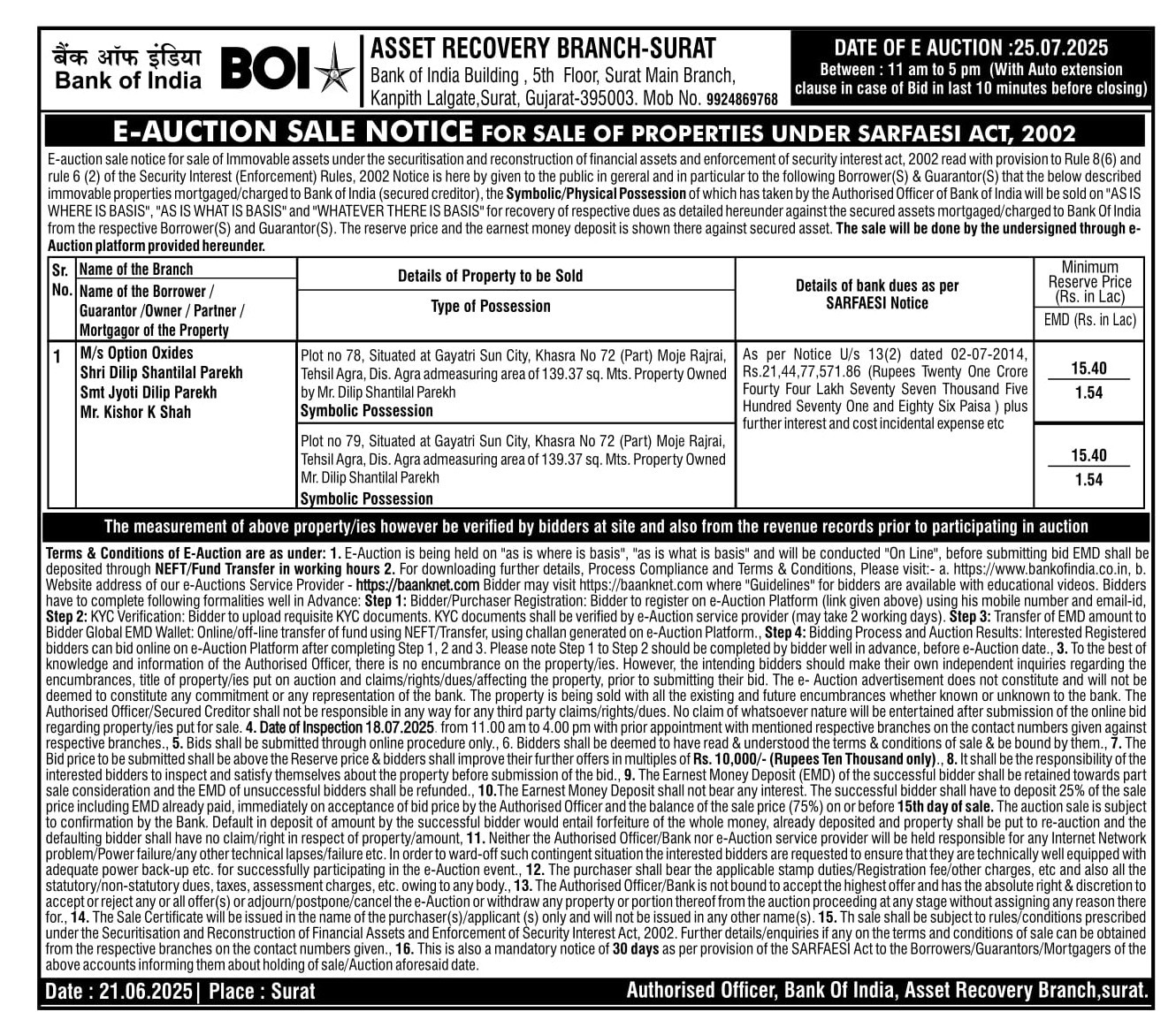 बैंक ऑफ इंडिया
Bank of India BOI

ASSET RECOVERY BRANCH-SURAT
Bank of India Building , 5th Floor, Surat Main Branch, Kanpith Lalgate,Surat, Gujarat-395003. Mob No. 9924869768

DATE OF E AUCTION :25.07.2025
Between : 11 am to 5 pm (With Auto extension clause in case of Bid in last 10 minutes before closing)

E-AUCTION SALE NOTICE FOR SALE OF PROPERTIES UNDER SARFAESI ACT, 2002

E-auction sale notice for sale of Immovable assets under the securitisation and reconstruction of financial assets and enforcement of security interest act, 2002 read with provision to Rule 8(6) and rule 6 (2) of the Security Interest (Enforcement) Rules, 2002 Notice is here by given to the public in gereral and in particular to the following Borrower(S) & Guarantor(S) that the below described immovable properties mortgaged/charged to Bank of India (secured creditor), the Symbolic/Physical Possession of which has taken by the Authorised Officer of Bank of India will be sold on "AS IS WHERE IS BASIS", "AS IS WHAT IS BASIS" and "WHATEVER THERE IS BASIS" for recovery of respective dues as detailed hereunder against the secured assets mortgaged/charged to Bank Of India from the respective Borrower(S) and Guarantor(S). The reserve price and the earnest money deposit is shown there against secured asset. The sale will be done by the undersigned through e-Auction platform provided hereunder.

| Sr. No. | Name of the Branch / Name of the Borrower / Guarantor /Owner / Partner / Mortgagor of the Property | Details of Property to be Sold / Type of Possession | Details of bank dues as per SARFAESI Notice | Minimum Reserve Price (Rs. in Lac) / EMD (Rs. in Lac) |
|---|---|---|---|---|
| 1 | M/s Option Oxides Shri Dilip Shantilal Parekh Smt Jyoti Dilip Parekh Mr. Kishor K Shah | Plot no 78, Situated at Gayatri Sun City, Khasra No 72 (Part) Moje Rajrai, Tehsil Agra, Dis. Agra admeasuring area of 139.37 sq. Mts. Property Owned by Mr. Dilip Shantilal Parekh Symbolic Possession | As per Notice U/s 13(2) dated 02-07-2014, Rs.21,44,77,571.86 (Rupees Twenty One Crore Fourty Four Lakh Seventy Seven Thousand Five Hundred Seventy One and Eighty Six Paisa ) plus further interest and cost incidental expense etc | 15.40 / 1.54 |
| | | Plot no 79, Situated at Gayatri Sun City, Khasra No 72 (Part) Moje Rajrai, Tehsil Agra, Dis. Agra admeasuring area of 139.37 sq. Mts. Property Owned Mr. Dilip Shantilal Parekh Symbolic Possession | | 15.40 / 1.54 |

The measurement of above property/ies however be verified by bidders at site and also from the revenue records prior to participating in auction

Terms & Conditions of E-Auction are as under: 1. E-Auction is being held on "as is where is basis", "as is what is basis" and will be conducted "On Line", before submitting bid EMD shall be deposited through NEFT/Fund Transfer in working hours 2. For downloading further details, Process Compliance and Terms & Conditions, Please visit:- a. https://www.bankofindia.co.in, b. Website address of our e-Auctions Service Provider - https://baanknet.com Bidder may visit https://baanknet.com where "Guidelines" for bidders are available with educational videos. Bidders have to complete following formalities well in Advance: Step 1: Bidder/Purchaser Registration: Bidder to register on e-Auction Platform (link given above) using his mobile number and email-id, Step 2: KYC Verification: Bidder to upload requisite KYC documents. KYC documents shall be verified by e-Auction service provider (may take 2 working days). Step 3: Transfer of EMD amount to Bidder Global EMD Wallet: Online/off-line transfer of fund using NEFT/Transfer, using challan generated on e-Auction Platform., Step 4: Bidding Process and Auction Results: Interested Registered bidders can bid online on e-Auction Platform after completing Step 1, 2 and 3. Please note Step 1 to Step 2 should be completed by bidder well in advance, before e-Auction date., 3. To the best of knowledge and information of the Authorised Officer, there is no encumbrance on the property/ies. However, the intending bidders should make their own independent inquiries regarding the encumbrances, title of property/ies put on auction and claims/rights/dues/affecting the property, prior to submitting their bid. The e- Auction advertisement does not constitute and will not be deemed to constitute any commitment or any representation of the bank. The property is being sold with all the existing and future encumbrances whether known or unknown to the bank. The Authorised Officer/Secured Creditor shall not be responsible in any way for any third party claims/rights/dues. No claim of whatsoever nature will be entertained after submission of the online bid regarding property/ies put for sale. 4. Date of Inspection 18.07.2025. from 11.00 am to 4.00 pm with prior appointment with mentioned respective branches on the contact numbers given against respective branches., 5. Bids shall be submitted through online procedure only., 6. Bidders shall be deemed to have read & understood the terms & conditions of sale & be bound by them., 7. The Bid price to be submitted shall be above the Reserve price & bidders shall improve their further offers in multiples of Rs. 10,000/- (Rupees Ten Thousand only)., 8. It shall be the responsibility of the interested bidders to inspect and satisfy themselves about the property before submission of the bid., 9. The Earnest Money Deposit (EMD) of the successful bidder shall be retained towards part sale consideration and the EMD of unsuccessful bidders shall be refunded., 10.The Earnest Money Deposit shall not bear any interest. The successful bidder shall have to deposit 25% of the sale price including EMD already paid, immediately on acceptance of bid price by the Authorised Officer and the balance of the sale price (75%) on or before 15th day of sale. The auction sale is subject to confirmation by the Bank. Default in deposit of amount by the successful bidder would entail forfeiture of the whole money, already deposited and property shall be put to re-auction and the defaulting bidder shall have no claim/right in respect of property/amount, 11. Neither the Authorised Officer/Bank nor e-Auction service provider will be held responsible for any Internet Network problem/Power failure/any other technical lapses/failure etc. In order to ward-off such contingent situation the interested bidders are requested to ensure that they are technically well equipped with adequate power back-up etc. for successfully participating in the e-Auction event., 12. The purchaser shall bear the applicable stamp duties/Registration fee/other charges, etc and also all the statutory/non-statutory dues, taxes, assessment charges, etc. owing to any body., 13. The Authorised Officer/Bank is not bound to accept the highest offer and has the absolute right & discretion to accept or reject any or all offer(s) or adjourn/postpone/cancel the e-Auction or withdraw any property or portion thereof from the auction proceeding at any stage without assigning any reason there for., 14. The Sale Certificate will be issued in the name of the purchaser(s)/applicant (s) only and will not be issued in any other name(s). 15. Th sale shall be subject to rules/conditions prescribed under the Securitisation and Reconstruction of Financial Assets and Enforcement of Security Interest Act, 2002. Further details/enquiries if any on the terms and conditions of sale can be obtained from the respective branches on the contact numbers given., 16. This is also a mandatory notice of 30 days as per provision of the SARFAESI Act to the Borrowers/Guarantors/Mortgagers of the above accounts informing them about holding of sale/Auction aforesaid date.

Date : 21.06.2025 | Place : Surat
Authorised Officer, Bank Of India, Asset Recovery Branch,surat.